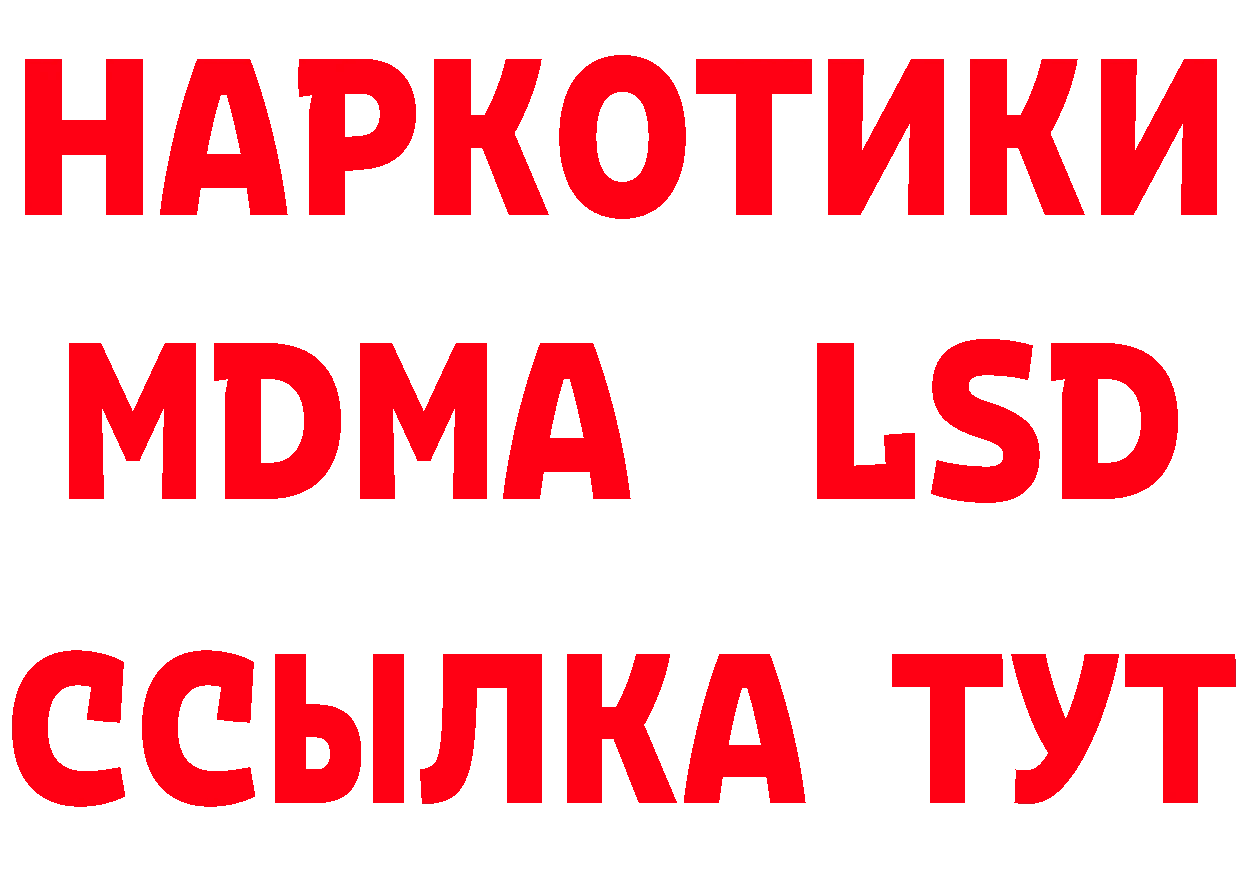 НАРКОТИКИ
MDMA LSD
ССЫЛКА ТУТ